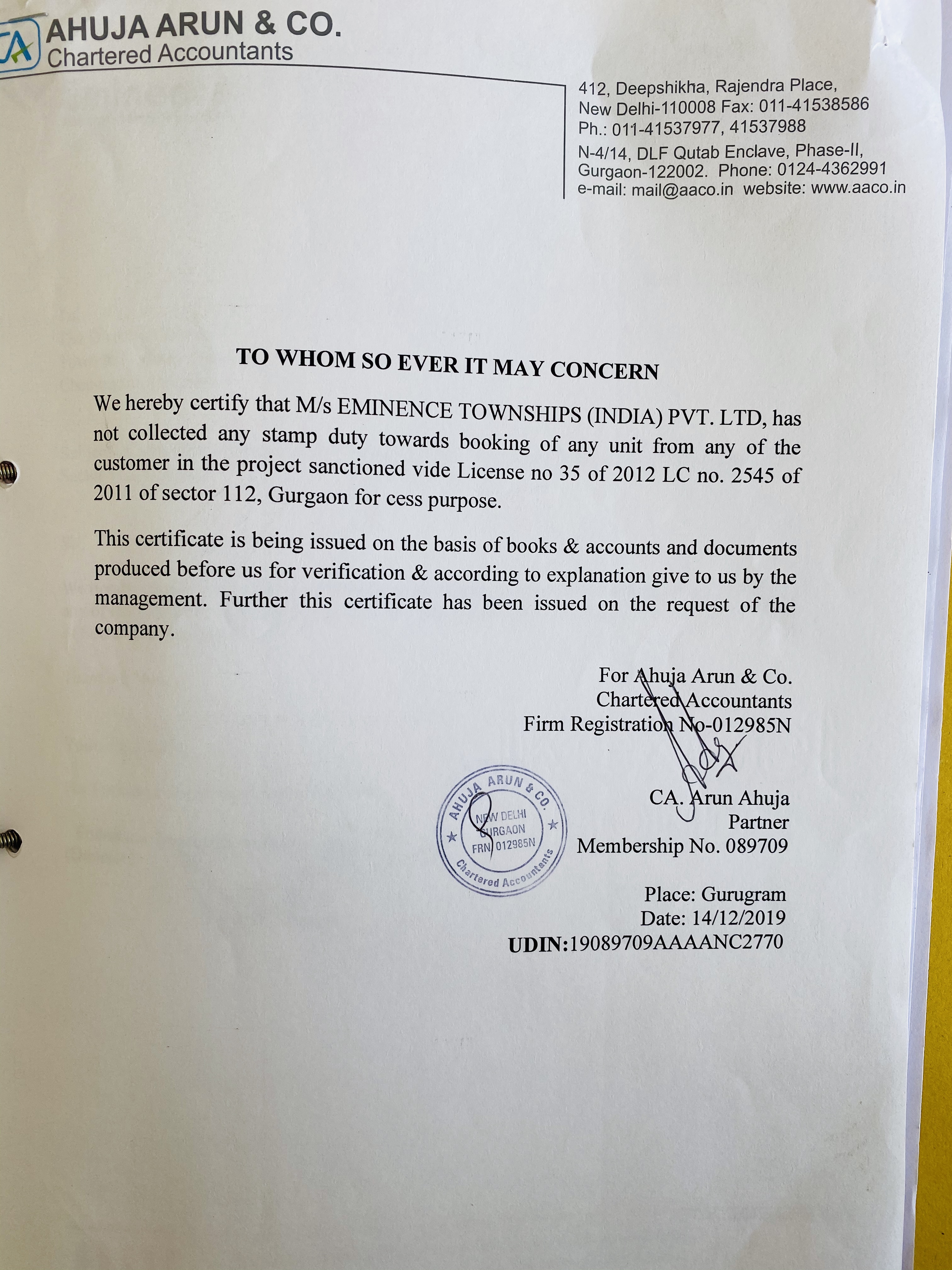 CA AHUJA ARUN & CO.
Chartered Accountants

412, Deepshikha, Rajendra Place,
New Delhi-110008 Fax: 011-41538586
Ph.: 011-41537977, 41537988
N-4/14, DLF Qutab Enclave, Phase-II,
Gurgaon-122002. Phone: 0124-4362991
e-mail: mail@aaco.in website: www.aaco.in

TO WHOM SO EVER IT MAY CONCERN

We hereby certify that M/s EMINENCE TOWNSHIPS (INDIA) PVT. LTD, has not collected any stamp duty towards booking of any unit from any of the customer in the project sanctioned vide License no 35 of 2012 LC no. 2545 of 2011 of sector 112, Gurgaon for cess purpose.

This certificate is being issued on the basis of books & accounts and documents produced before us for verification & according to explanation give to us by the management. Further this certificate has been issued on the request of the company.

For Ahuja Arun & Co.
Chartered Accountants
Firm Registration No-012985N

AHUJA ARUN & CO. NEW DELHI GURGAON FRN 012985N Chartered Accountants

CA. Arun Ahuja
Partner
Membership No. 089709

Place: Gurugram
Date: 14/12/2019
UDIN:19089709AAAANC2770